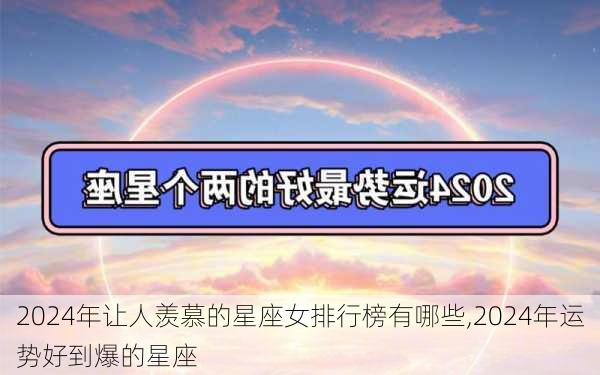 2024运势最好的两个星座

2024年让人羡慕的星座女排行榜有哪些,2024年运势好到爆的星座